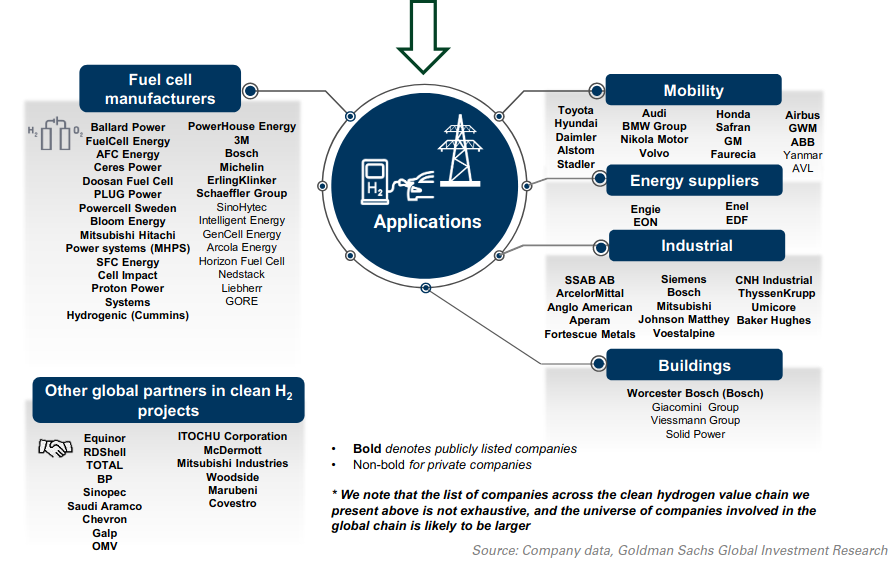 Fuel cell manufacturers

$H_2$ $O_2$

Ballard Power
FuelCell Energy
AFC Energy
Ceres Power
Doosan Fuel Cell
PLUG Power
Powercell Sweden
Bloom Energy
Mitsubishi Hitachi Power systems (MHPS)
SFC Energy
Cell Impact
Proton Power Systems
Hydrogenic (Cummins)

PowerHouse Energy
3M
Bosch
Michelin
ErlingKlinker
Schaeffler Group
SinoHytec
Intelligent Energy
GenCell Energy
Arcola Energy
Horizon Fuel Cell
Nedstack
Liebherr
GORE

$H_2$
Applications

Mobility

Toyota
Hyundai
Daimler
Alstom
Stadler

Audi
BMW Group
Nikola Motor
Volvo

Honda
Safran
GM
Faurecia

Airbus
GWM
ABB
Yanmar
AVL

Energy suppliers

Engie
EON

Enel
EDF

Industrial

SSAB AB
ArcelorMittal
Anglo American
Aperam
Fortescue Metals

Siemens
Bosch
Mitsubishi
Johnson Matthey
Voestalpine

CNH Industrial
ThyssenKrupp
Umicore
Baker Hughes

Buildings

Worcester Bosch (Bosch)
Giacomini Group
Viessmann Group
Solid Power

Other global partners in clean $H_2$ projects

Equinor
RDShell
TOTAL
BP
Sinopec
Saudi Aramco
Chevron
Galp
OMV

ITOCHU Corporation
McDermott
Mitsubishi Industries
Woodside
Marubeni
Covestro

• Bold denotes publicly listed companies
• Non-bold for private companies

* We note that the list of companies across the clean hydrogen value chain we present above is not exhaustive, and the universe of companies involved in the global chain is likely to be larger

Source: Company data, Goldman Sachs Global Investment Research